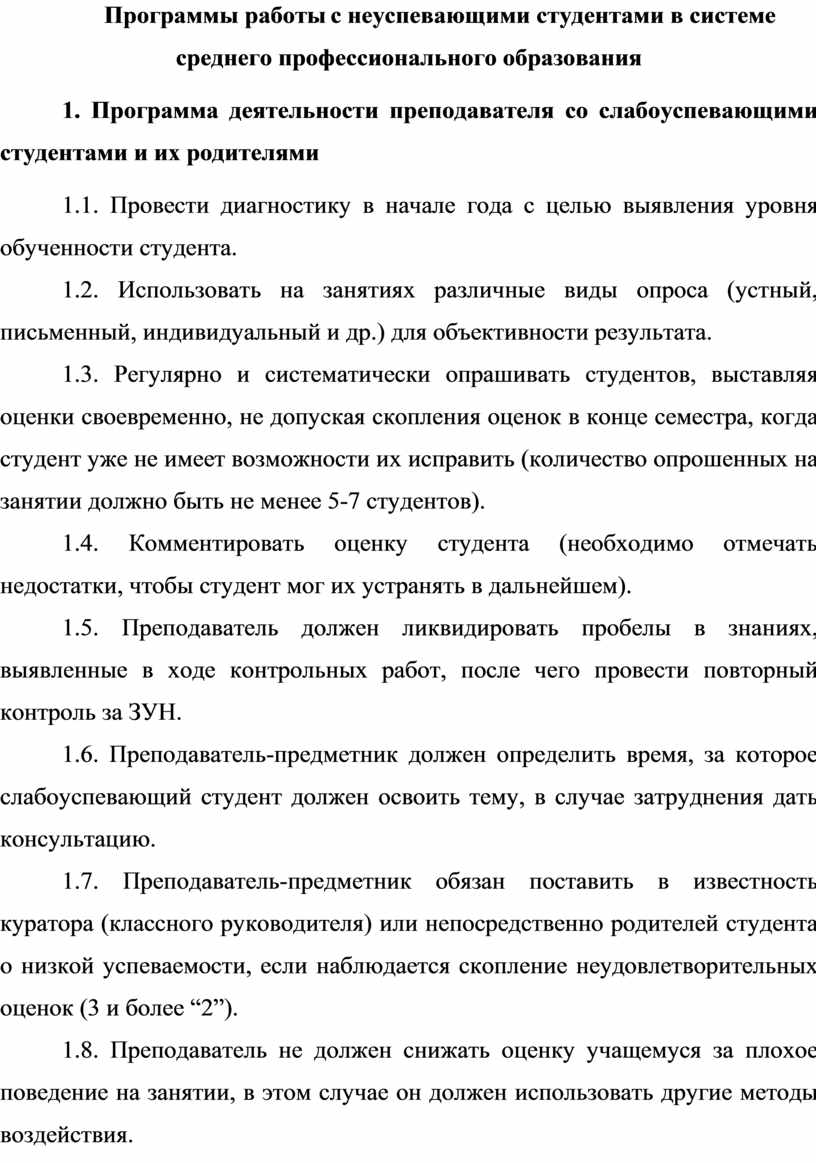 Программы работы с неуспевающими студентами в системе среднего профессионального образования

1. Программа деятельности преподавателя со слабоуспевающими студентами и их родителями

1.1. Провести диагностику в начале года с целью выявления уровня обученности студента.

1.2. Использовать на занятиях различные виды опроса (устный, письменный, индивидуальный и др.) для объективности результата.

1.3. Регулярно и систематически опрашивать студентов, выставляя оценки своевременно, не допуская скопления оценок в конце семестра, когда студент уже не имеет возможности их исправить (количество опрошенных на занятии должно быть не менее 5-7 студентов).

1.4. Комментировать оценку студента (необходимо отмечать недостатки, чтобы студент мог их устранять в дальнейшем).

1.5. Преподаватель должен ликвидировать пробелы в знаниях, выявленные в ходе контрольных работ, после чего провести повторный контроль за ЗУН.

1.6. Преподаватель-предметник должен определить время, за которое слабоуспевающий студент должен освоить тему, в случае затруднения дать консультацию.

1.7. Преподаватель-предметник обязан поставить в известность куратора (классного руководителя) или непосредственно родителей студента о низкой успеваемости, если наблюдается скопление неудовлетворительных оценок (3 и более “2”).

1.8. Преподаватель не должен снижать оценку учащемуся за плохое поведение на занятии, в этом случае он должен использовать другие методы воздействия.